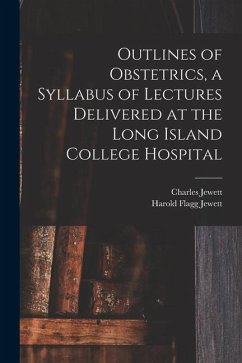 Outlines of Obstetrics, a Syllabus of Lectures Delivered at the Long Island College Hospital

Charles Jewett
Harold Flagg Jewett